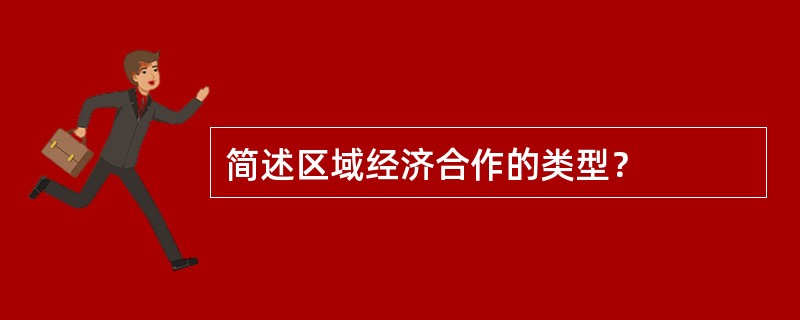 简述区域经济合作的类型？